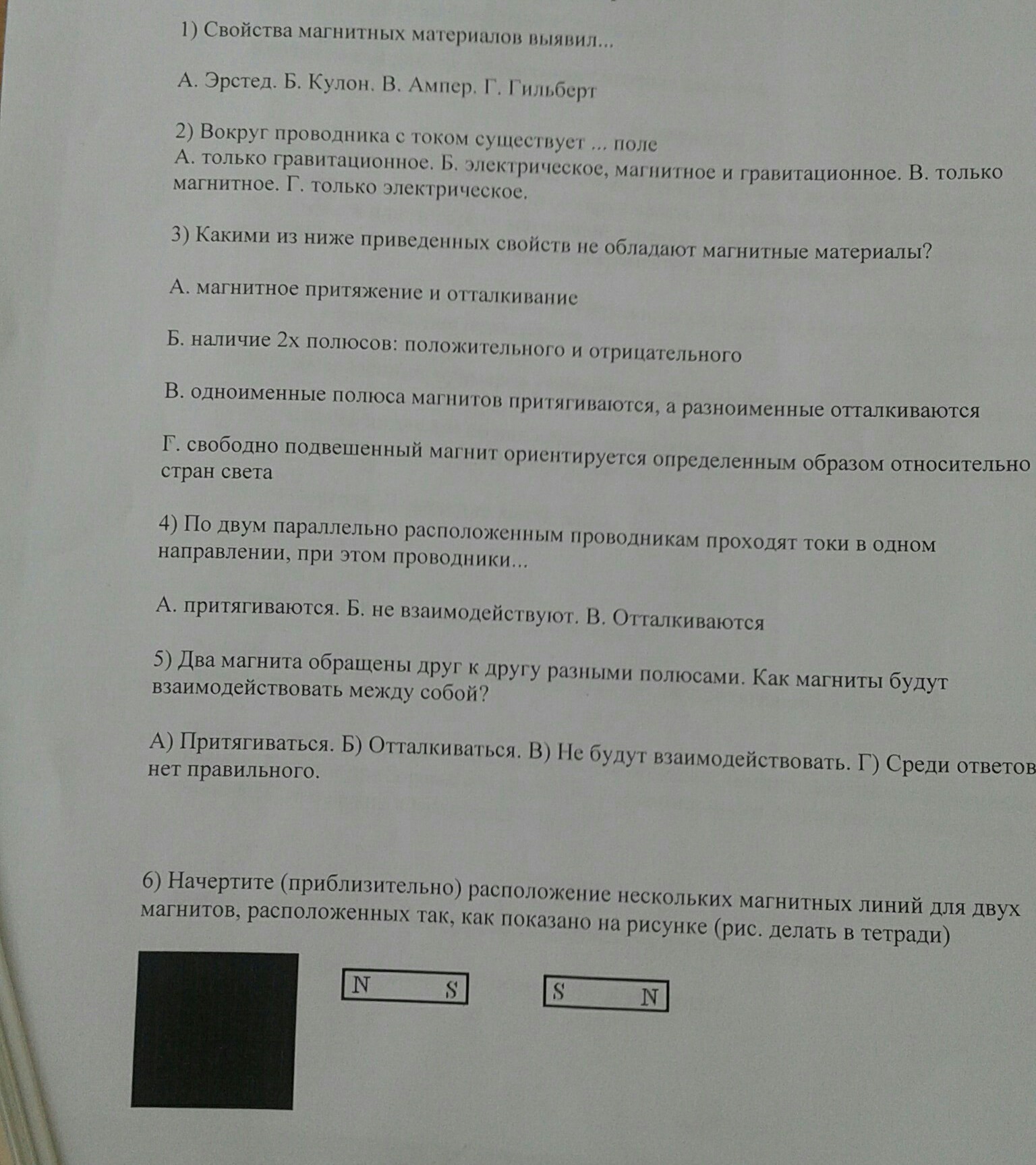 1) Свойства магнитных материалов выявил...

А. Эрстед. Б. Кулон. В. Ампер. Г. Гильберт

2) Вокруг проводника с током существует ... поле
А. только гравитационное. Б. электрическое, магнитное и гравитационное. В. только магнитное. Г. только электрическое.

3) Какими из ниже приведенных свойств не обладают магнитные материалы?

А. магнитное притяжение и отталкивание

Б. наличие 2х полюсов: положительного и отрицательного

В. одноименные полюса магнитов притягиваются, а разноименные отталкиваются

Г. свободно подвешенный магнит ориентируется определенным образом относительно стран света

4) По двум параллельно расположенным проводникам проходят токи в одном направлении, при этом проводники...

А. притягиваются. Б. не взаимодействуют. В. Отталкиваются

5) Два магнита обращены друг к другу разными полюсами. Как магниты будут взаимодействовать между собой?

А) Притягиваться. Б) Отталкиваться. В) Не будут взаимодействовать. Г) Среди ответов нет правильного.

6) Начертите (приблизительно) расположение нескольких магнитных линий для двух магнитов, расположенных так, как показано на рисунке (рис. делать в тетради)

N S

S N